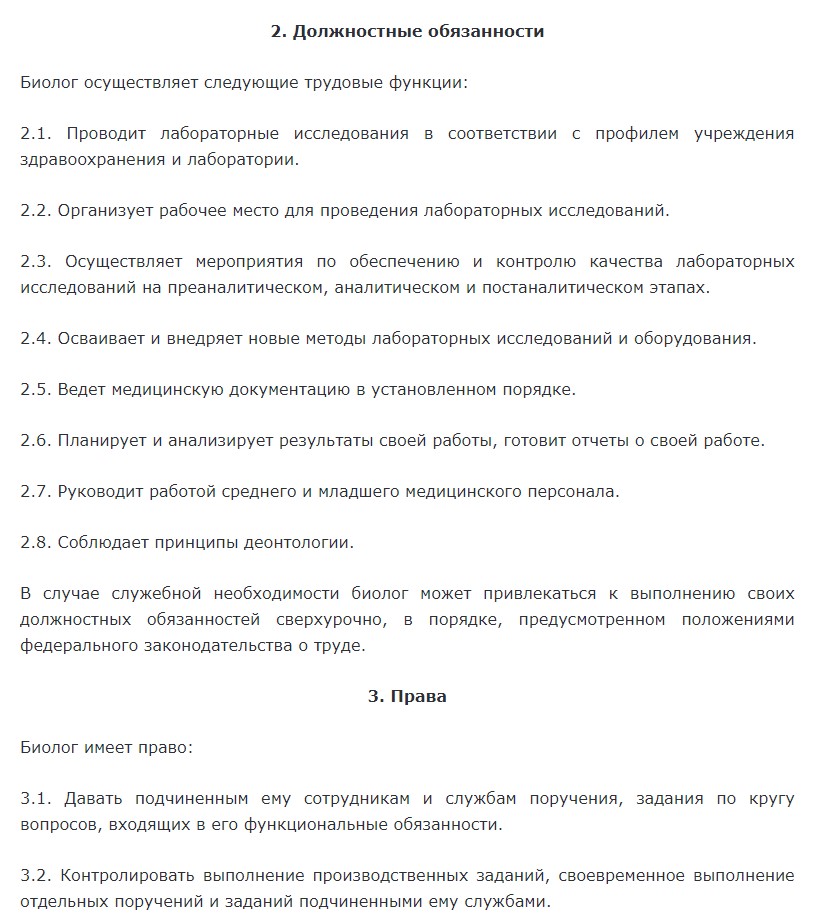 2. Должностные обязанности

Биолог осуществляет следующие трудовые функции:

2.1. Проводит лабораторные исследования в соответствии с профилем учреждения здравоохранения и лаборатории.

2.2. Организует рабочее место для проведения лабораторных исследований.

2.3. Осуществляет мероприятия по обеспечению и контролю качества лабораторных исследований на преаналитическом, аналитическом и постаналитическом этапах.

2.4. Осваивает и внедряет новые методы лабораторных исследований и оборудования.

2.5. Ведет медицинскую документацию в установленном порядке.

2.6. Планирует и анализирует результаты своей работы, готовит отчеты о своей работе.

2.7. Руководит работой среднего и младшего медицинского персонала.

2.8. Соблюдает принципы деонтологии.

В случае служебной необходимости биолог может привлекаться к выполнению своих должностных обязанностей сверхурочно, в порядке, предусмотренном положениями федерального законодательства о труде.

3. Права

Биолог имеет право:

3.1. Давать подчиненным ему сотрудникам и службам поручения, задания по кругу вопросов, входящих в его функциональные обязанности.

3.2. Контролировать выполнение производственных заданий, своевременное выполнение отдельных поручений и заданий подчиненными ему службами.